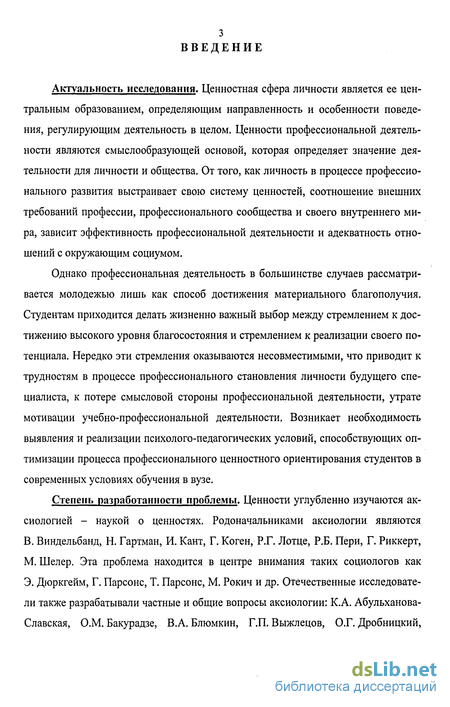 3

ВВЕДЕНИЕ

Актуальность исследования. Ценностная сфера личности является ее центральным образованием, определяющим направленность и особенности поведения, регулирующим деятельность в целом. Ценности профессиональной деятельности являются смыслообразующей основой, которая определяет значение деятельности для личности и общества. От того, как личность в процессе профессионального развития выстраивает свою систему ценностей, соотношение внешних требований профессии, профессионального сообщества и своего внутреннего мира, зависит эффективность профессиональной деятельности и адекватность отношений с окружающим социумом.

Однако профессиональная деятельность в большинстве случаев рассматривается молодежью лишь как способ достижения материального благополучия. Студентам приходится делать жизненно важный выбор между стремлением к достижению высокого уровня благосостояния и стремлением к реализации своего потенциала. Нередко эти стремления оказываются несовместимыми, что приводит к трудностям в процессе профессионального становления личности будущего специалиста, к потере смысловой стороны профессиональной деятельности, утрате мотивации учебно-профессиональной деятельности. Возникает необходимость выявления и реализации психолого-педагогических условий, способствующих оптимизации процесса профессионального ценностного ориентирования студентов в современных условиях обучения в вузе.

Степень разработанности проблемы. Ценности углубленно изучаются аксиологией – наукой о ценностях. Родоначальниками аксиологии являются В. Виндельбанд, Н. Гартман, И. Кант, Г. Коген, Р.Г. Лотце, Р.Б. Пери, Г. Риккерт, М. Шелер. Эта проблема находится в центре внимания таких социологов как Э. Дюркгейм, Г. Парсонс, Т. Парсонс, М. Рокич и др. Отечественные исследователи также разрабатывали частные и общие вопросы аксиологии: К.А. Абульханова-Славская, О.М. Бакурадзе, В.А. Блюмкин, Г.П. Выжлецов, О.Г. Дробницкий,

dsLib.net
библиотека диссертаций